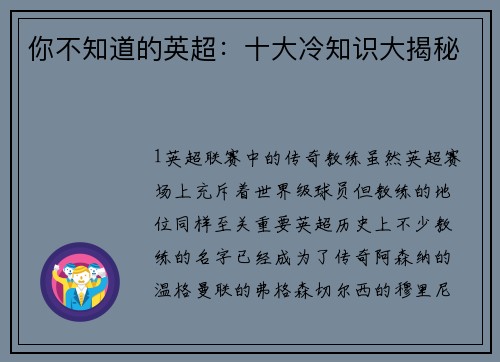 你不知道的英超：十大冷知识大揭秘

1英超联赛中的传奇教练虽然英超赛场上充斥着世界级球员但教练的地位同样至关重要英超历史上不少教练的名字已经成为了传奇阿森纳的温格曼联的弗格森切尔西的穆里尼